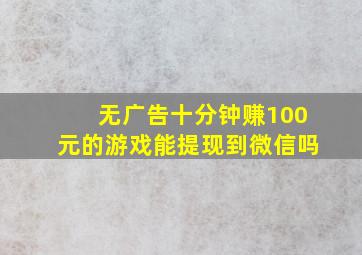 无广告十分钟赚100元的游戏能提现到微信吗